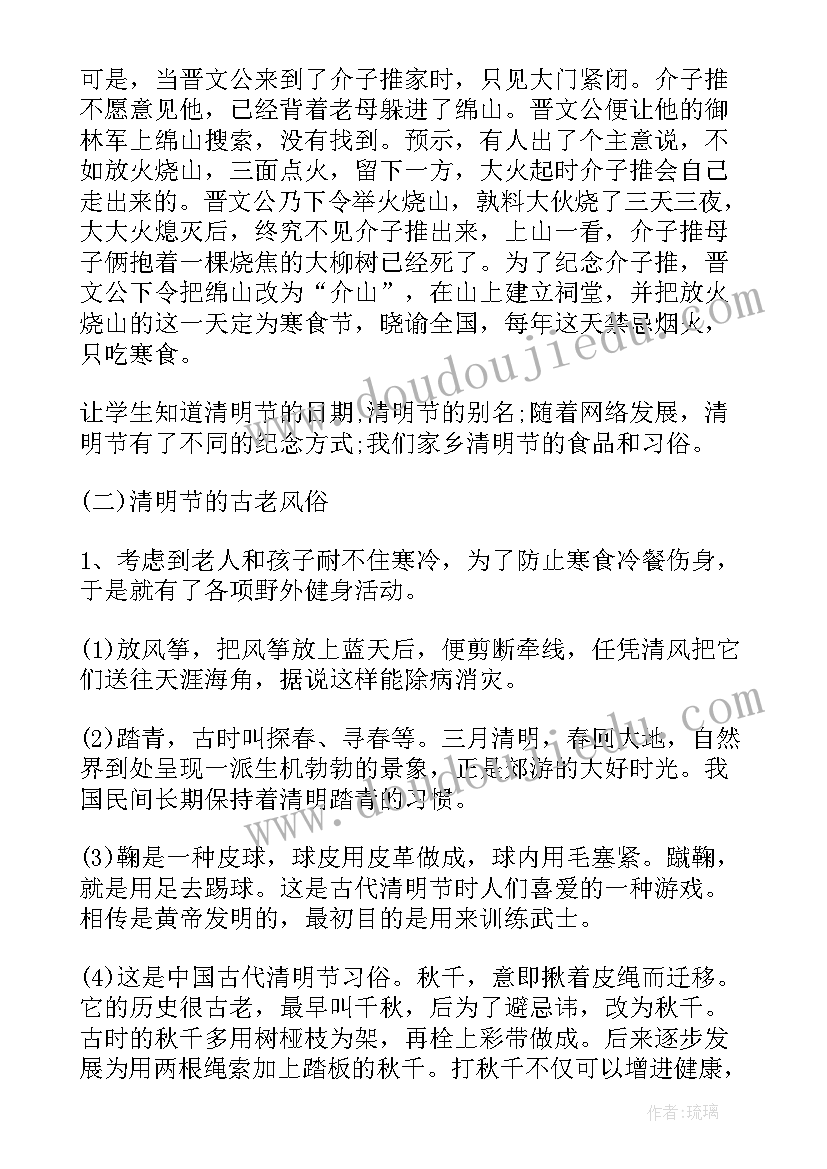 可是，当晋文公来到了介子推家时，只见大门紧闭。介子推不愿意见他，已经背着老母躲进了绵山。晋文公便让他的御林军上绵山搜索，没有找到。预示，有人出了个主意说，不如放火烧山，三面点火，留下一方，大火起时介子推会自己走出来的。晋文公乃下令举火烧山，孰料大伙烧了三天三夜，大大火熄灭后，终究不见介子推出来，上山一看，介子推母子俩抱着一棵烧焦的大柳树已经死了。为了纪念介子推，晋文公下令把绵山改为“介山”，在山上建立祠堂，并把放火烧山的这一天定为寒食节，晓谕全国，每年这天禁忌烟火，只吃寒食。

让学生知道清明节的日期,清明节的别名;随着网络发展，清明节有了不同的纪念方式;我们家乡清明节的食品和习俗。

(二)清明节的古老风俗

1、考虑到老人和孩子耐不住寒冷，为了防止寒食冷餐伤身，于是就有了各项野外健身活动。

(1)放风筝，把风筝放上蓝天后，便剪断牵线，任凭清风把它们送往天涯海角，据说这样能除病消灾。

(2)踏青，古时叫探春、寻春等。三月清明，春回大地，自然界到处呈现一派生机勃勃的景象，正是郊游的大好时光。我国民间长期保持着清明踏青的习惯。

(3)鞠是一种皮球，球皮用皮革做成，球内用毛塞紧。蹴鞠，就是用足去踢球。这是古代清明节时人们喜爱的一种游戏。相传是黄帝发明的，最初目的是用来训练武士。

(4)这是中国古代清明节习俗。秋千，意即揪着皮绳而迁移。它的历史很古老，最早叫千秋，后为了避忌讳，改为秋千。古时的秋千多用树桠枝为架，再栓上彩带做成。后来逐步发展为用两根绳索加上踏板的秋千。打秋千不仅可以增进健康，

www.doudoujiedu.com

作者:琉璃